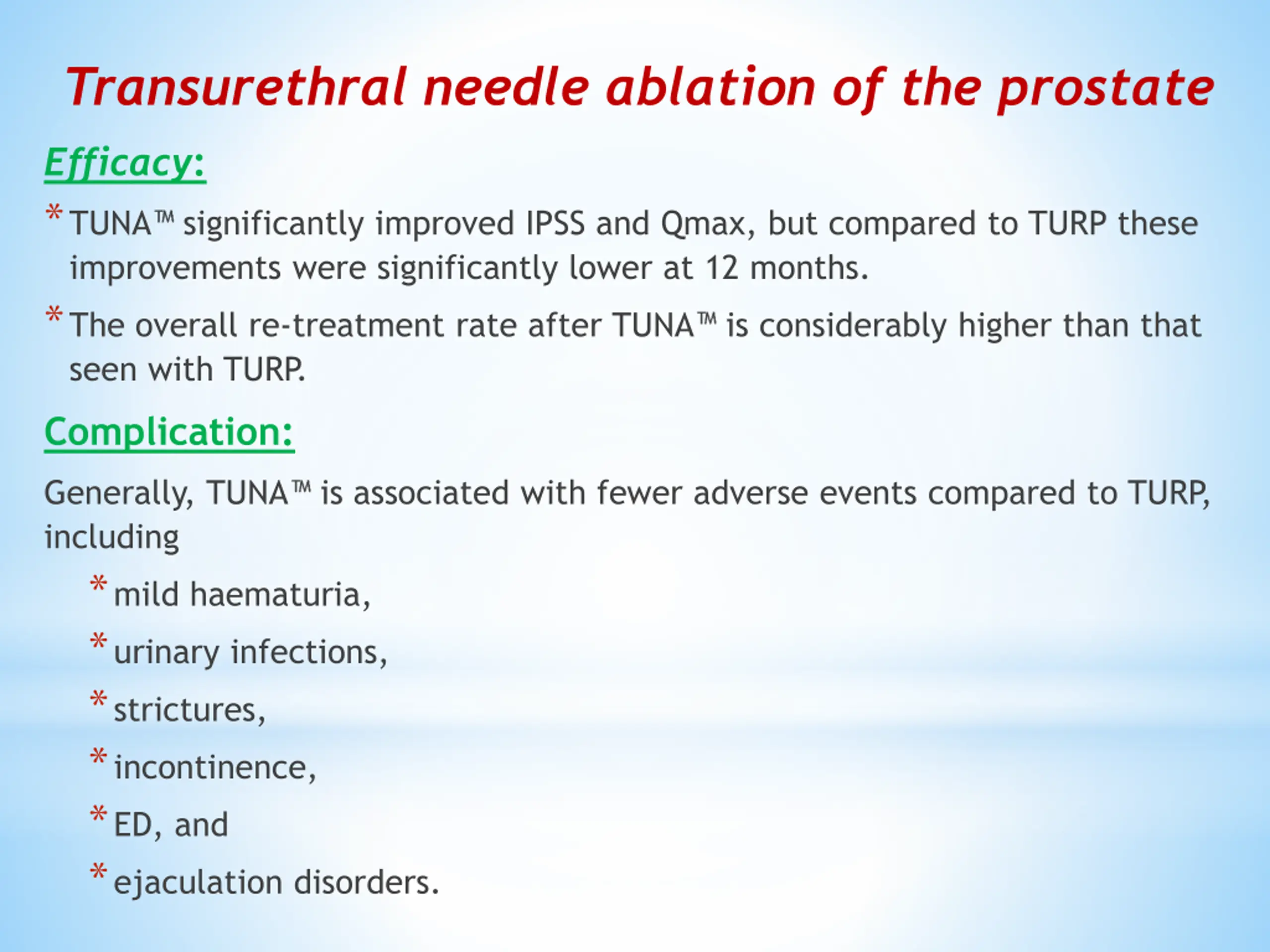 Transurethral needle ablation of the prostate

Efficacy:

* TUNA™ significantly improved IPSS and Qmax, but compared to TURP these improvements were significantly lower at 12 months.

* The overall re-treatment rate after TUNA™ is considerably higher than that seen with TURP.

Complication:

Generally, TUNA™ is associated with fewer adverse events compared to TURP, including

* mild haematuria,

* urinary infections,

* strictures,

* incontinence,

* ED, and

* ejaculation disorders.